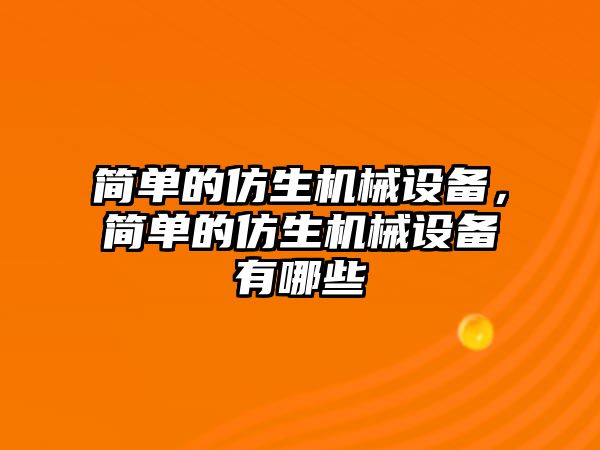 简单的仿生机械设备，简单的仿生机械设备有哪些